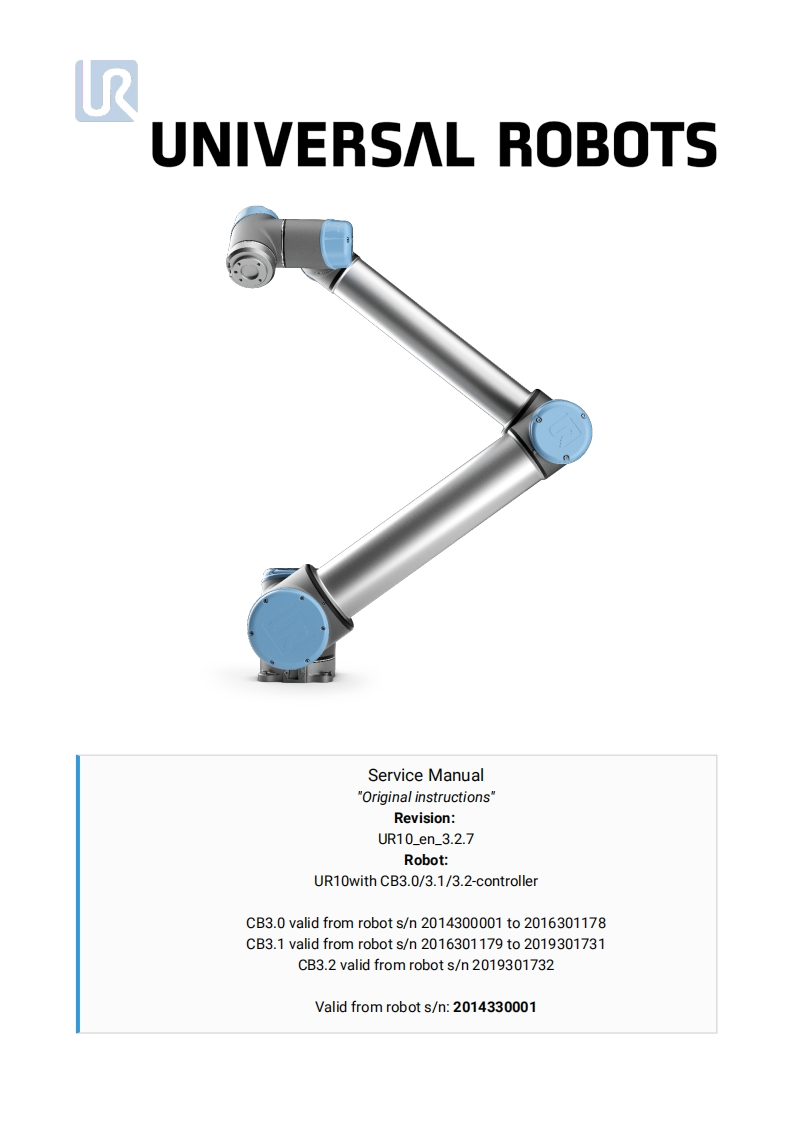 UR

UNIVERSAL ROBOTS

Service Manual
"Original instructions"
Revision:
UR10_en_3.2.7
Robot:
UR10with CB3.0/3.1/3.2-controller

CB3.0 valid from robot s/n 2014300001 to 2016301178
CB3.1 valid from robot s/n 2016301179 to 2019301731
CB3.2 valid from robot s/n 2019301732

Valid from robot s/n: 2014330001